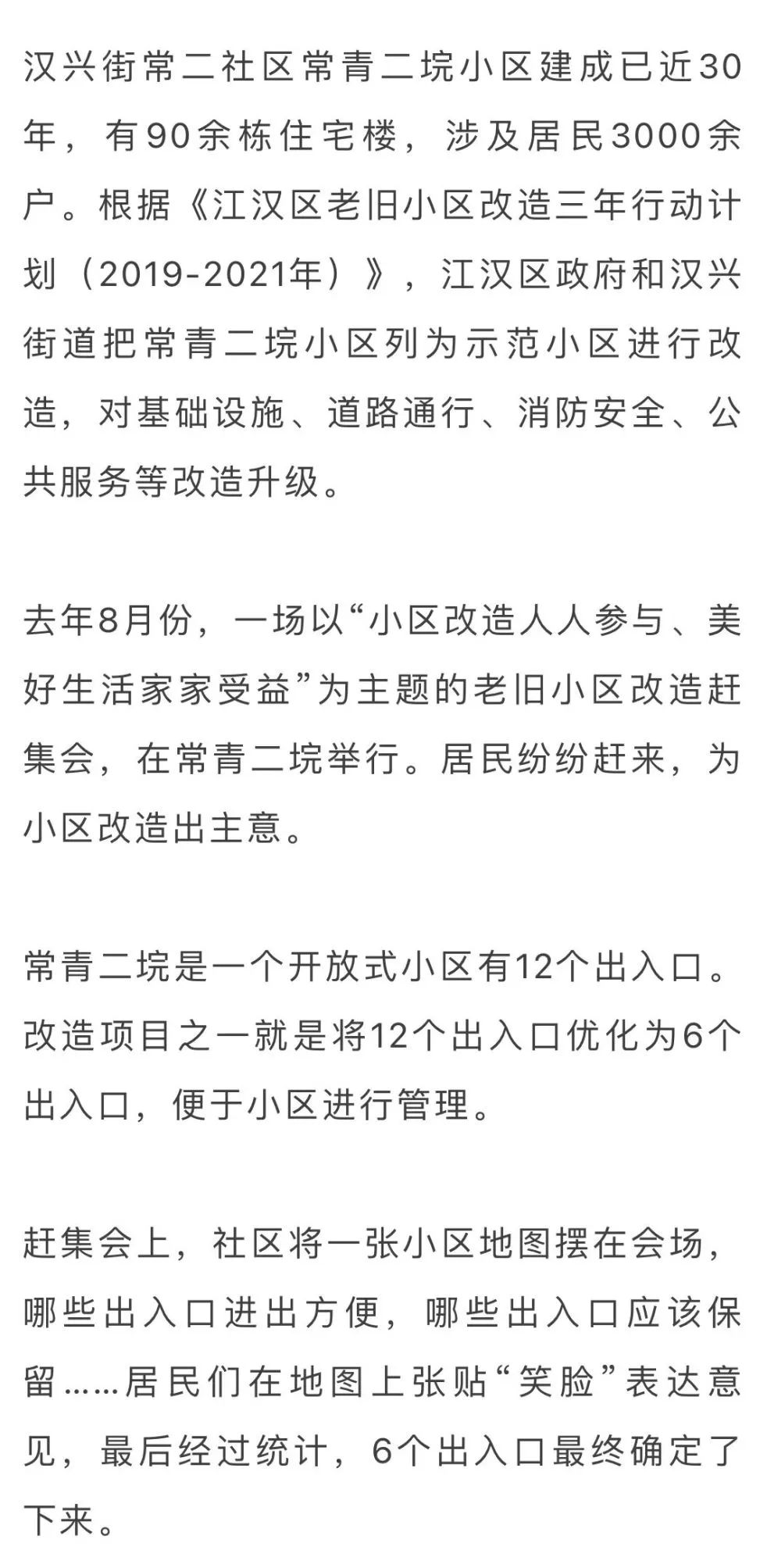 汉兴街常二社区常青二垸小区建成已近30年，有90余栋住宅楼，涉及居民3000余户。根据《江汉区老旧小区改造三年行动计划（2019-2021年）》，江汉区政府和汉兴街道把常青二垸小区列为示范小区进行改造，对基础设施、道路通行、消防安全、公共服务等改造升级。

去年8月份，一场以“小区改造人人参与、美好生活家家受益”为主题的老旧小区改造赶集会，在常青二垸举行。居民纷纷赶来，为小区改造出主意。

常青二垸是一个开放式小区有12个出入口。改造项目之一就是将12个出入口优化为6个出入口，便于小区进行管理。

赶集会上，社区将一张小区地图摆在会场，哪些出入口进出方便，哪些出入口应该保留……居民们在地图上张贴“笑脸”表达意见，最后经过统计，6个出入口最终确定了下来。